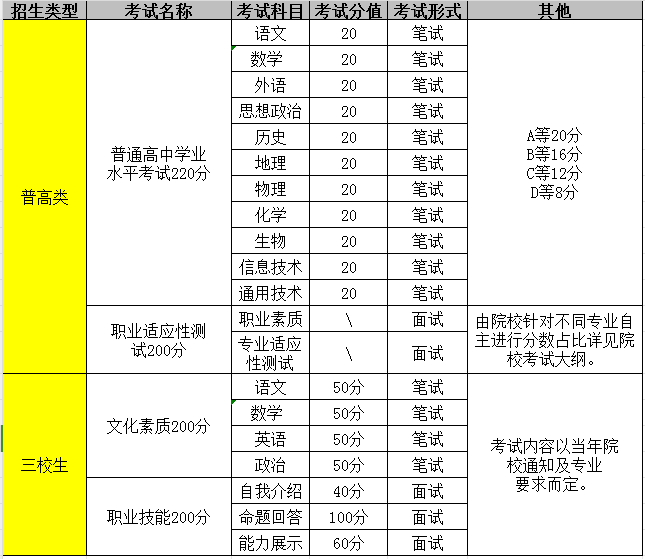 | 招生类型 | 考试名称 | 考试科目 | 考试分值 | 考试形式 | 其他 |
|---|---|---|---|---|---|
| 普高类 | 普通高中学业水平考试220分 | 语文 | 20 | 笔试 | A等20分 B等16分 C等12分 D等8分 |
| | | 数学 | 20 | 笔试 | |
| | | 外语 | 20 | 笔试 | |
| | | 思想政治 | 20 | 笔试 | |
| | | 历史 | 20 | 笔试 | |
| | | 地理 | 20 | 笔试 | |
| | | 物理 | 20 | 笔试 | |
| | | 化学 | 20 | 笔试 | |
| | | 生物 | 20 | 笔试 | |
| | | 信息技术 | 20 | 笔试 | |
| | | 通用技术 | 20 | 笔试 | |
| | 职业适应性测试200分 | 职业素质 | \ | 面试 | 由院校针对不同专业自主进行分数占比详见院校考试大纲。 |
| | | 专业适应性测试 | \ | 面试 | |
| 三校生 | 文化素质200分 | 语文 | 50分 | 笔试 | 考试内容以当年院校通知及专业要求而定。 |
| | | 数学 | 50分 | 笔试 | |
| | | 英语 | 50分 | 笔试 | |
| | | 政治 | 50分 | 笔试 | |
| | 职业技能200分 | 自我介绍 | 40分 | 面试 | |
| | | 命题回答 | 100分 | 面试 | |
| | | 能力展示 | 60分 | 面试 | |